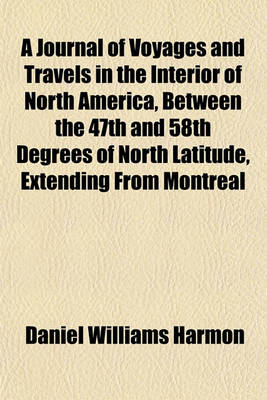 A Journal of Voyages and Travels in the Interior of North America, Between the 47th and 58th Degrees of North Latitude, Extending From Montreal

Daniel Williams Harmon